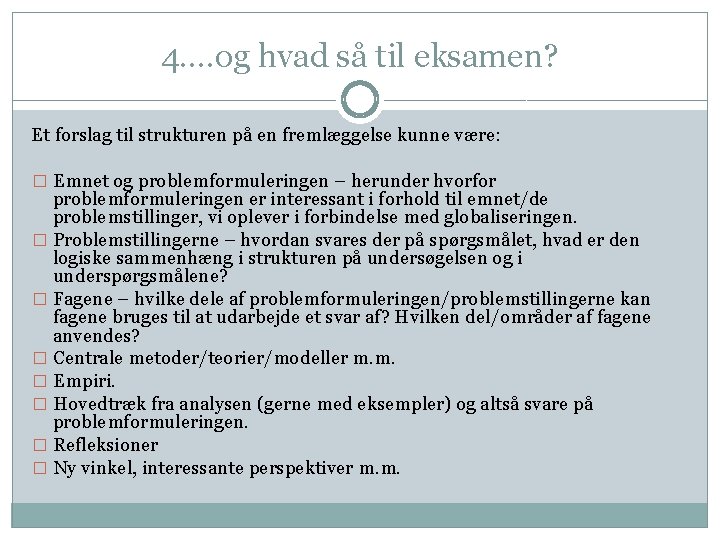 4….og hvad så til eksamen?

Et forslag til strukturen på en fremlæggelse kunne være:

□ Emnet og problemformuleringen – herunder hvorfor problemformuleringen er interessant i forhold til emnet/de problemstillinger, vi oplever i forbindelse med globaliseringen.
□ Problemstillingerne – hvordan svares der på spørgsmålet, hvad er den logiske sammenhæng i strukturen på undersøgelsen og i underspørgsmålene?
□ Fagene – hvilke dele af problemformuleringen/problemstillingerne kan fagene bruges til at udarbejde et svar af? Hvilken del/områder af fagene anvendes?
□ Centrale metoder/teorier/modeller m.m.
□ Empiri.
□ Hovedtræk fra analysen (gerne med eksempler) og altså svare på problemformuleringen.
□ Refleksioner
□ Ny vinkel, interessante perspektiver m.m.